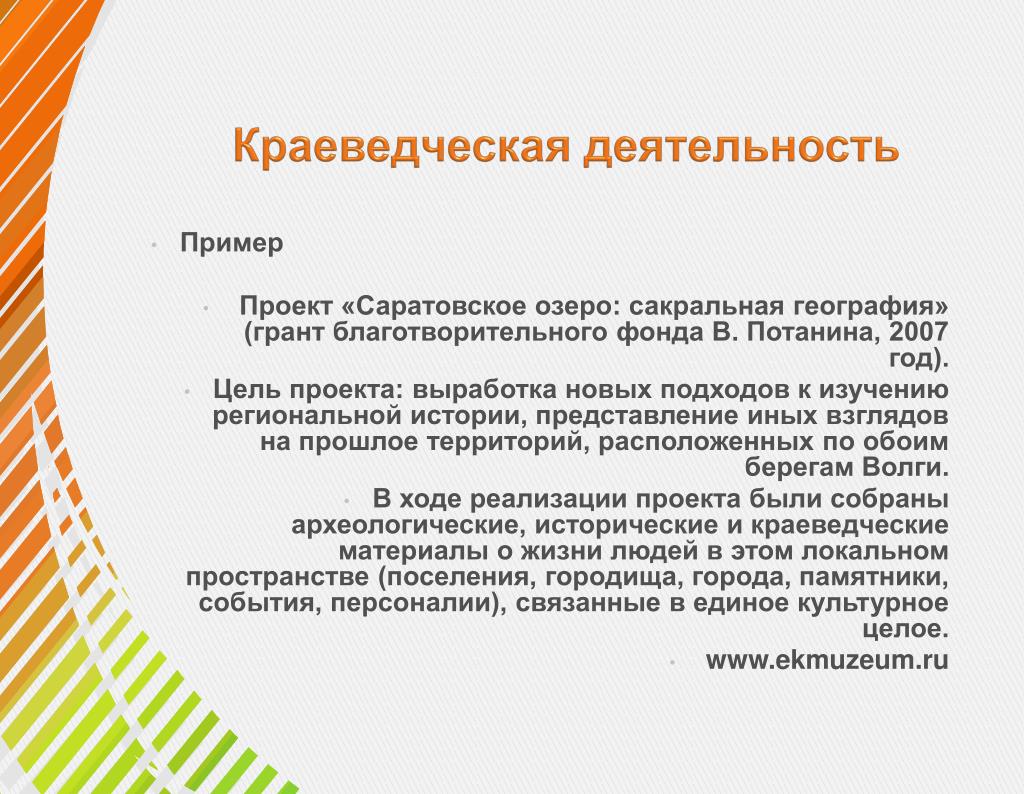 Краеведческая деятельность

• Пример

• Проект «Саратовское озеро: сакральная география» (грант благотворительного фонда В. Потанина, 2007 год).

• Цель проекта: выработка новых подходов к изучению региональной истории, представление иных взглядов на прошлое территорий, расположенных по обоим берегам Волги.

• В ходе реализации проекта были собраны археологические, исторические и краеведческие материалы о жизни людей в этом локальном пространстве (поселения, городища, города, памятники, события, персоналии), связанные в единое культурное целое.

• www.ekmuzeum.ru